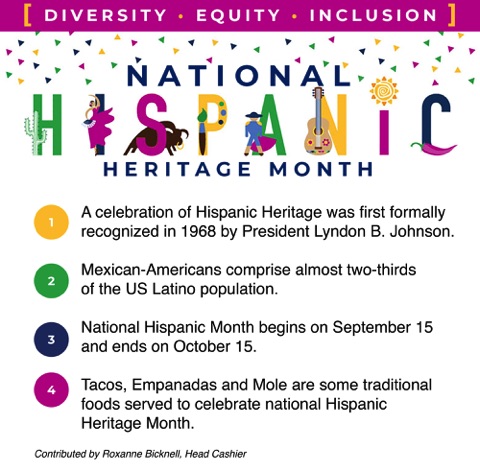 [ DIVERSITY • EQUITY • INCLUSION ]

NATIONAL
HISPANIC
HERITAGE MONTH

1 A celebration of Hispanic Heritage was first formally recognized in 1968 by President Lyndon B. Johnson.

2 Mexican-Americans comprise almost two-thirds of the US Latino population.

3 National Hispanic Month begins on September 15 and ends on October 15.

4 Tacos, Empanadas and Mole are some traditional foods served to celebrate national Hispanic Heritage Month.

Contributed by Roxanne Bicknell, Head Cashier